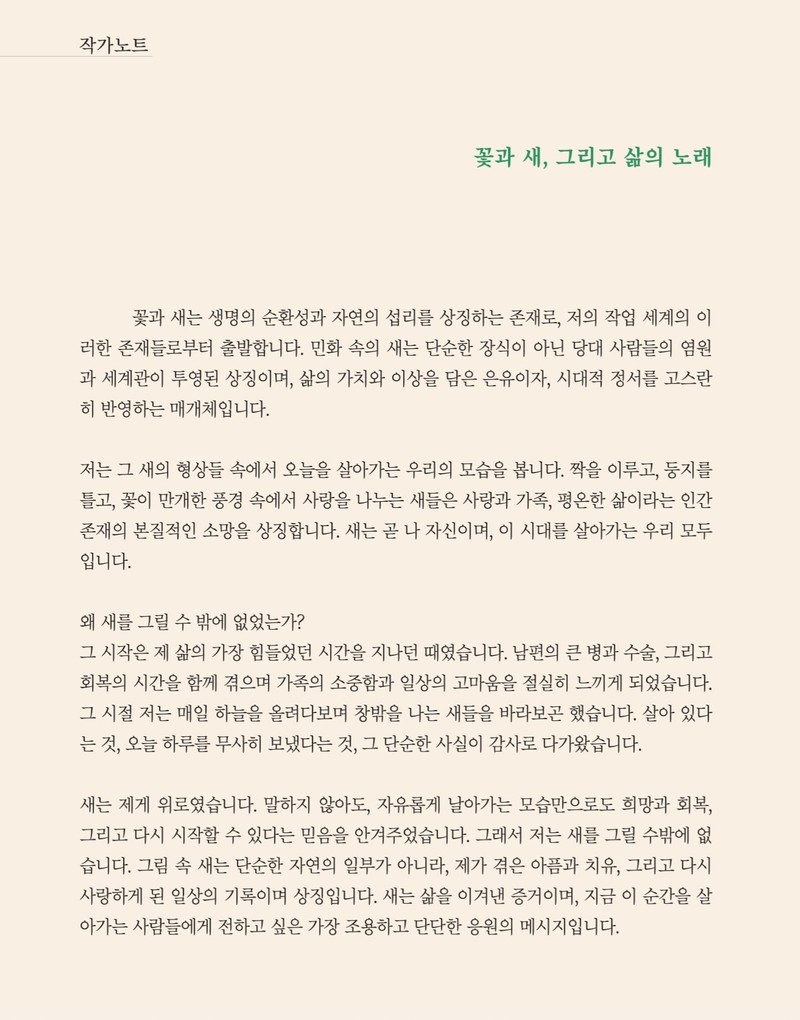 작가노트

꽃과 새, 그리고 삶의 노래

꽃과 새는 생명의 순환성과 자연의 섭리를 상징하는 존재로, 저의 작업 세계의 이러한 존재들로부터 출발합니다. 민화 속의 새는 단순한 장식이 아닌 당대 사람들의 염원과 세계관이 투영된 상징이며, 삶의 가치와 이상을 담은 은유이자, 시대적 정서를 고스란히 반영하는 매개체입니다.

저는 그 새의 형상들 속에서 오늘을 살아가는 우리의 모습을 봅니다. 짝을 이루고, 둥지를 틀고, 꽃이 만개한 풍경 속에서 사랑을 나누는 새들은 사랑과 가족, 평온한 삶이라는 인간 존재의 본질적인 소망을 상징합니다. 새는 곧 나 자신이며, 이 시대를 살아가는 우리 모두입니다.

왜 새를 그릴 수 밖에 없었는가?
그 시작은 제 삶의 가장 힘들었던 시간을 지나던 때였습니다. 남편의 큰 병과 수술, 그리고 회복의 시간을 함께 겪으며 가족의 소중함과 일상의 고마움을 절실히 느끼게 되었습니다. 그 시절 저는 매일 하늘을 올려다보며 창밖을 나는 새들을 바라보곤 했습니다. 살아 있다는 것, 오늘 하루를 무사히 보냈다는 것, 그 단순한 사실이 감사로 다가왔습니다.

새는 제게 위로였습니다. 말하지 않아도, 자유롭게 날아가는 모습만으로도 희망과 회복, 그리고 다시 시작할 수 있다는 믿음을 안겨주었습니다. 그래서 저는 새를 그릴 수밖에 없습니다. 그림 속 새는 단순한 자연의 일부가 아니라, 제가 겪은 아픔과 치유, 그리고 다시 사랑하게 된 일상의 기록이며 상징입니다. 새는 삶을 이겨낸 증거이며, 지금 이 순간을 살아가는 사람들에게 전하고 싶은 가장 조용하고 단단한 응원의 메시지입니다.